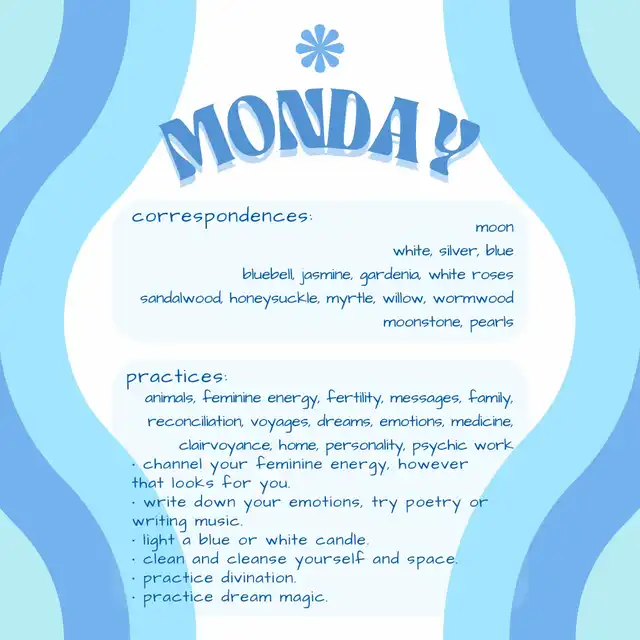 MONDAY

correspondences:

moon

white, silver, blue

bluebell, jasmine, gardenia, white roses

sandalwood, honeysuckle, myrtle, willow, wormwood

moonstone, pearls

practices:

animals, feminine energy, fertility, messages, family, reconciliation, voyages, dreams, emotions, medicine, clairvoyance, home, personality, psychic work

· channel your feminine energy, however that looks for you.

· write down your emotions, try poetry or writing music.

· light a blue or white candle.

· clean and cleanse yourself and space.

· practice divination.

· practice dream magic.